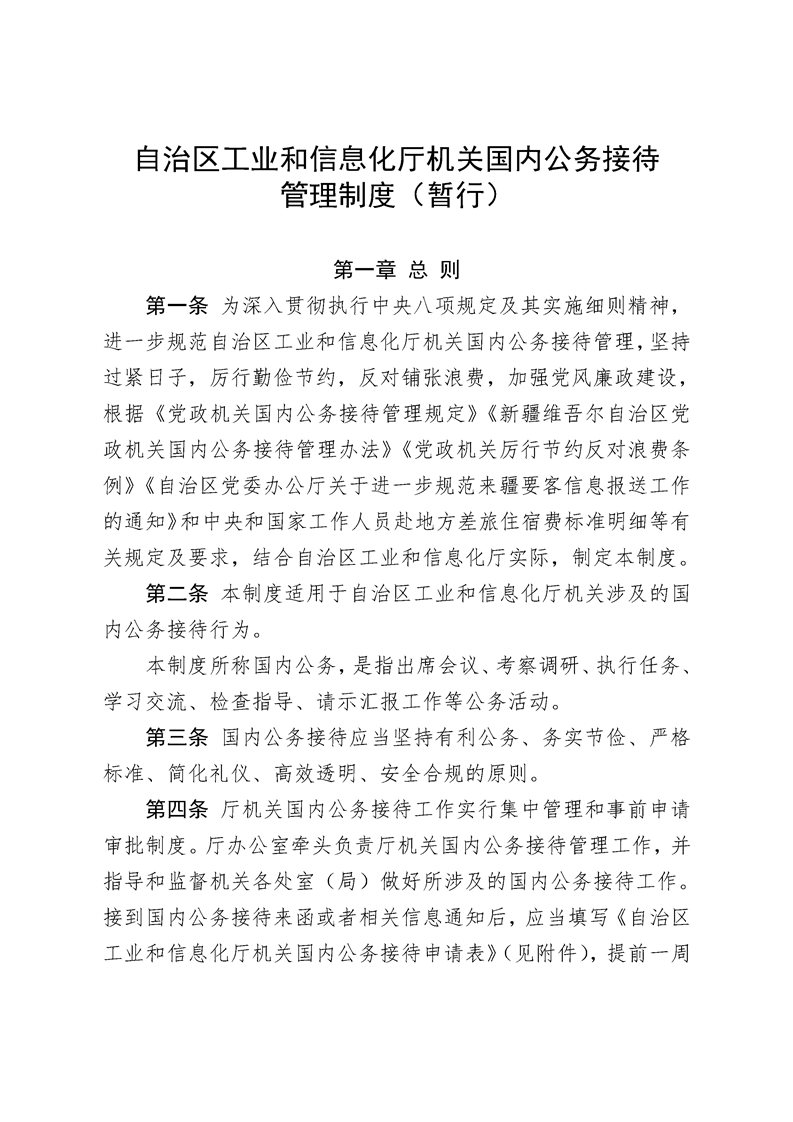 自治区工业和信息化厅机关国内公务接待管理制度（暂行）

第一章 总 则

第一条 为深入贯彻执行中央八项规定及其实施细则精神，进一步规范自治区工业和信息化厅机关国内公务接待管理，坚持过紧日子，厉行勤俭节约，反对铺张浪费，加强党风廉政建设，根据《党政机关国内公务接待管理规定》《新疆维吾尔自治区党政机关国内公务接待管理办法》《党政机关厉行节约反对浪费条例》《自治区党委办公厅关于进一步规范来疆要客信息报送工作的通知》和中央和国家工作人员赴地方差旅住宿费标准明细等有关规定及要求，结合自治区工业和信息化厅实际，制定本制度。

第二条 本制度适用于自治区工业和信息化厅机关涉及的国内公务接待行为。

本制度所称国内公务，是指出席会议、考察调研、执行任务、学习交流、检查指导、请示汇报工作等公务活动。

第三条 国内公务接待应当坚持有利公务、务实节俭、严格标准、简化礼仪、高效透明、安全合规的原则。

第四条 厅机关国内公务接待工作实行集中管理和事前申请审批制度。厅办公室牵头负责厅机关国内公务接待管理工作，并指导和监督机关各处室（局）做好所涉及的国内公务接待工作。接到国内公务接待来函或者相关信息通知后，应当填写《自治区工业和信息化厅机关国内公务接待申请表》（见附件），提前一周